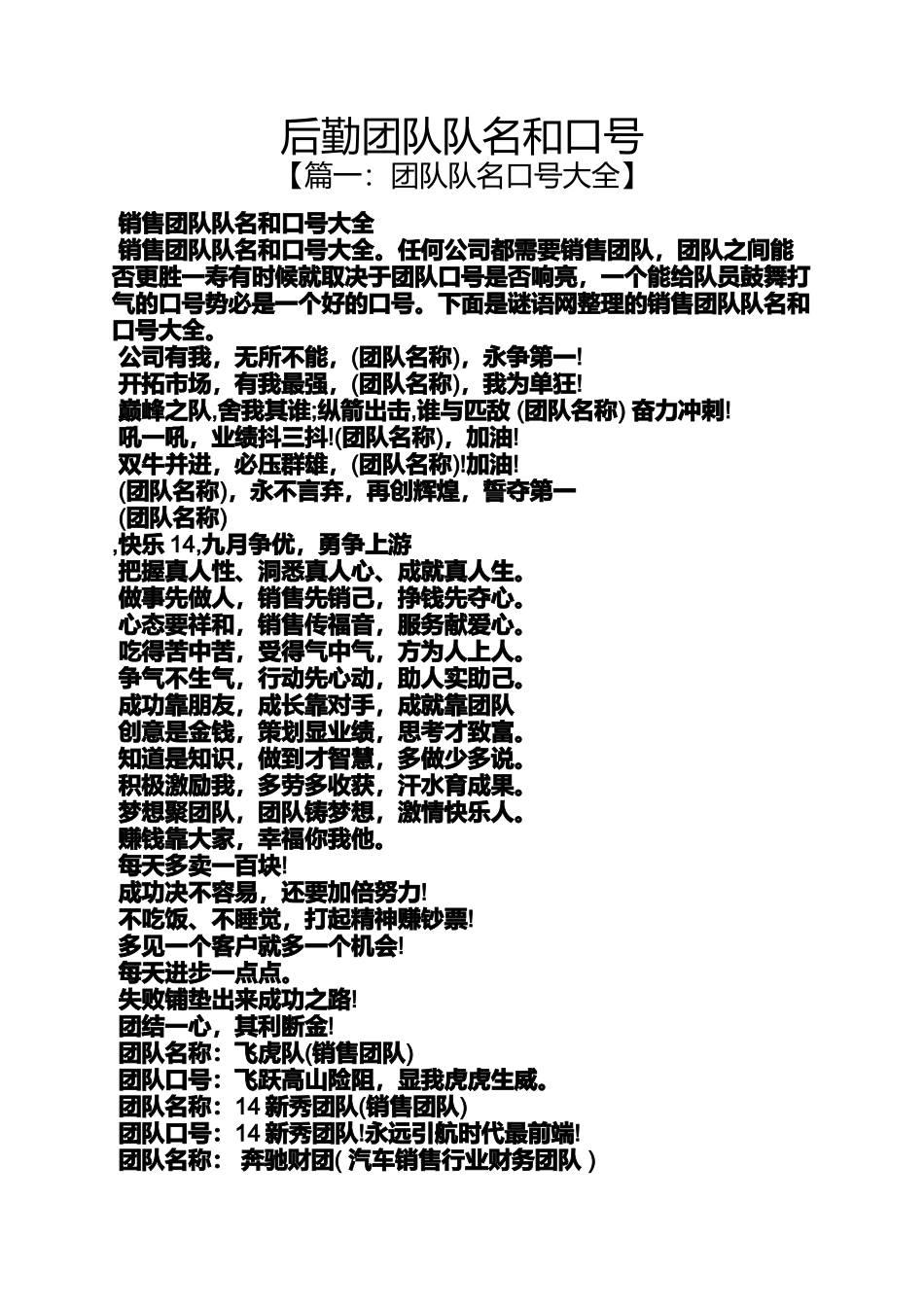 后勤团队队名和口号
【篇一：团队队名口号大全】

销售团队队名和口号大全
销售团队队名和口号大全。任何公司都需要销售团队，团队之间能否更胜一寿有时候就取决于团队口号是否响亮，一个能给队员鼓舞打气的口号势必是一个好的口号。下面是谜语网整理的销售团队队名和口号大全。
公司有我，无所不能，(团队名称)，永争第一!
开拓市场，有我最强，(团队名称)，我为单狂!
巅峰之队,舍我其谁;纵箭出击,谁与匹敌 (团队名称) 奋力冲刺!
吼一吼，业绩抖三抖!(团队名称)，加油!
双牛并进，必压群雄，(团队名称)!加油!
(团队名称)，永不言弃，再创辉煌，誓夺第一
(团队名称)
,快乐 14,九月争优，勇争上游
把握真人性、洞悉真人心、成就真人生。
做事先做人，销售先销己，挣钱先夺心。
心态要祥和，销售传福音，服务献爱心。
吃得苦中苦，受得气中气，方为人上人。
争气不生气，行动先心动，助人实助己。
成功靠朋友，成长靠对手，成就靠团队
创意是金钱，策划显业绩，思考才致富。
知道是知识，做到才智慧，多做少多说。
积极激励我，多劳多收获，汗水育成果。
梦想聚团队，团队铸梦想，激情快乐人。
赚钱靠大家，幸福你我他。
每天多卖一百块!
成功决不容易，还要加倍努力!
不吃饭、不睡觉，打起精神赚钞票!
多见一个客户就多一个机会!
每天进步一点点。
失败铺垫出来成功之路!
团结一心，其利断金!
团队名称：飞虎队(销售团队)
团队口号：飞跃高山险阻，显我虎虎生威。
团队名称：14 新秀团队(销售团队)
团队口号：14 新秀团队!永远引航时代最前端!
团队名称： 奔驰财团( 汽车销售行业财务团队 )